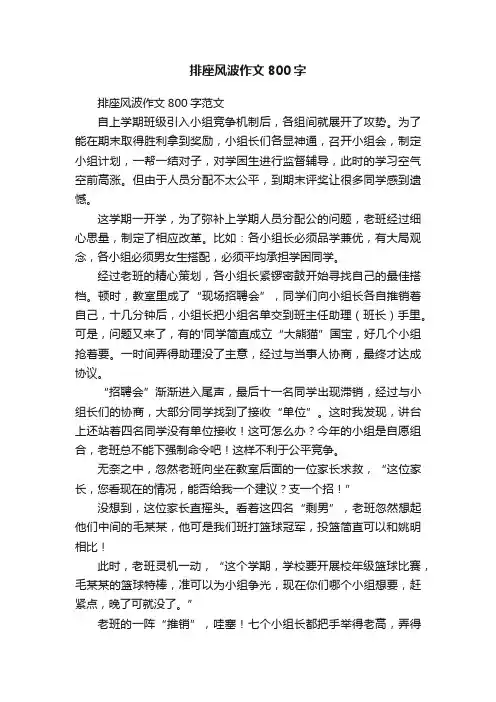 排座风波作文 800 字

排座风波作文 800 字范文

自上学期班级引入小组竞争机制后，各组间就展开了攻势。为了能在期末取得胜利拿到奖励，小组长们各显神通，召开小组会，制定小组计划，一帮一结对子，对学困生进行监督辅导，此时的学习空气空前高涨。但由于人员分配不太公平，到期末评奖让很多同学感到遗憾。

这学期一开学，为了弥补上学期人员分配公的问题，老班经过细心思量，制定了相应改革。比如：各小组长必须品学兼优，有大局观念，各小组必须男女生搭配，必须平均承担学困同学。

经过老班的精心策划，各小组长紧锣密鼓开始寻找自己的最佳搭档。顿时，教室里成了“现场招聘会”，同学们向小组长各自推销着自己，十几分钟后，小组长把小组名单交到班主任助理（班长）手里。可是，问题又来了，有的'同学简直成立“大熊猫”国宝，好几个小组抢着要。一时间弄得助理没了主意，经过与当事人协商，最终才达成协议。

“招聘会”渐渐进入尾声，最后十一名同学出现滞销，经过与小组长们的协商，大部分同学找到了接收“单位”。这时我发现，讲台上还站着四名同学没有单位接收！这可怎么办？今年的小组是自愿组合，老班总不能下强制命令吧！这样不利于公平竞争。

无奈之中，忽然老班向坐在教室后面的一位家长求救，“这位家长，您看现在的情况，能否给我一个建议？支一个招！”

没想到，这位家长直摇头。看着这四名“剩男”，老班忽然想起他们中间的毛某某，他可是我们班打篮球冠军，投篮简直可以和姚明相比！

此时，老班灵机一动，“这个学期，学校要开展校年级篮球比赛，毛某某的篮球特棒，准可以为小组争光，现在你们哪个小组想要，赶紧点，晚了可就没了。”

老班的一阵“推销”，哇塞！七个小组长都把手举得老高，弄得